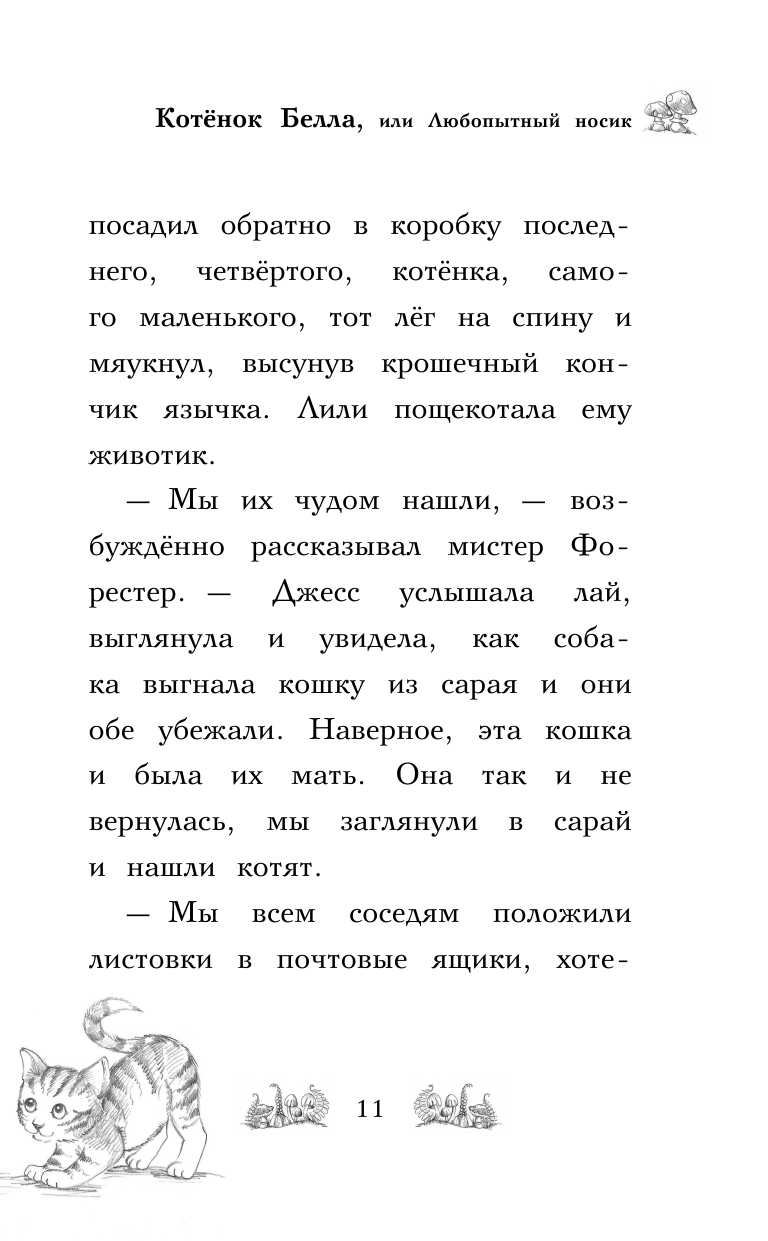 Котёнок Белла, или Любопытный носик

посадил обратно в коробку последнего, четвёртого, котёнка, самого маленького, тот лёг на спину и мяукнул, высунув крошечный кончик язычка. Лили пощекотала ему животик.

— Мы их чудом нашли, — возбуждённо рассказывал мистер Форестер. — Джесс услышала лай, выглянула и увидела, как собака выгнала кошку из сарая и они обе убежали. Наверное, эта кошка и была их мать. Она так и не вернулась, мы заглянули в сарай и нашли котят.

— Мы всем соседям положили листовки в почтовые ящики, хоте-

11